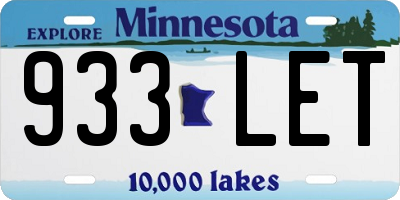 EXPLORE Minnesota

933 LET

10,000 lakes